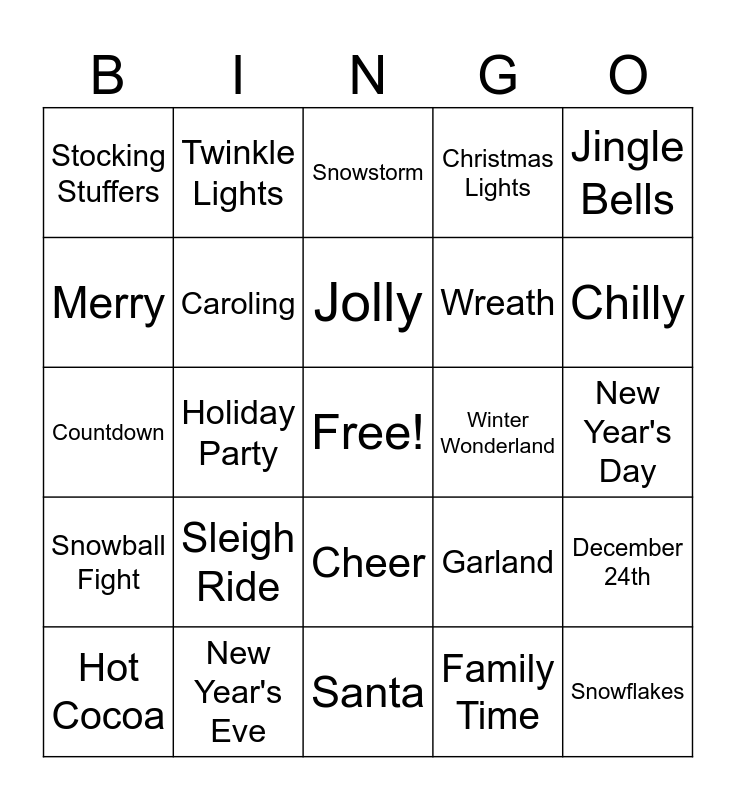 | B | I | N | G | O |
|---|---|---|---|---|
| Stocking Stuffers | Twinkle Lights | Snowstorm | Christmas Lights | Jingle Bells |
| Merry | Caroling | Jolly | Wreath | Chilly |
| Countdown | Holiday Party | Free! | Winter Wonderland | New Year's Day |
| Snowball Fight | Sleigh Ride | Cheer | Garland | December 24th |
| Hot Cocoa | New Year's Eve | Santa | Family Time | Snowflakes |